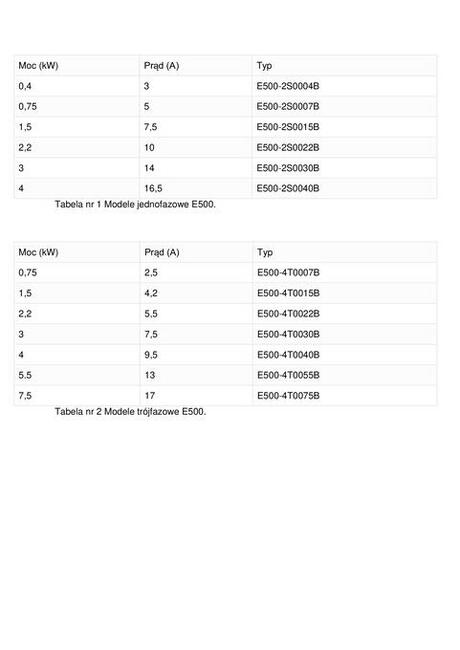 | Moc (kW) | Prąd (A) | Typ |
|---|---|---|
| 0,4 | 3 | E500-2S0004B |
| 0,75 | 5 | E500-2S0007B |
| 1,5 | 7,5 | E500-2S0015B |
| 2,2 | 10 | E500-2S0022B |
| 3 | 14 | E500-2S0030B |
| 4 | 16,5 | E500-2S0040B |

Tabela nr 1 Modele jednofazowe E500.

| Moc (kW) | Prąd (A) | Typ |
|---|---|---|
| 0,75 | 2,5 | E500-4T0007B |
| 1,5 | 4,2 | E500-4T0015B |
| 2,2 | 5,5 | E500-4T0022B |
| 3 | 7,5 | E500-4T0030B |
| 4 | 9,5 | E500-4T0040B |
| 5.5 | 13 | E500-4T0055B |
| 7,5 | 17 | E500-4T0075B |

Tabela nr 2 Modele trójfazowe E500.